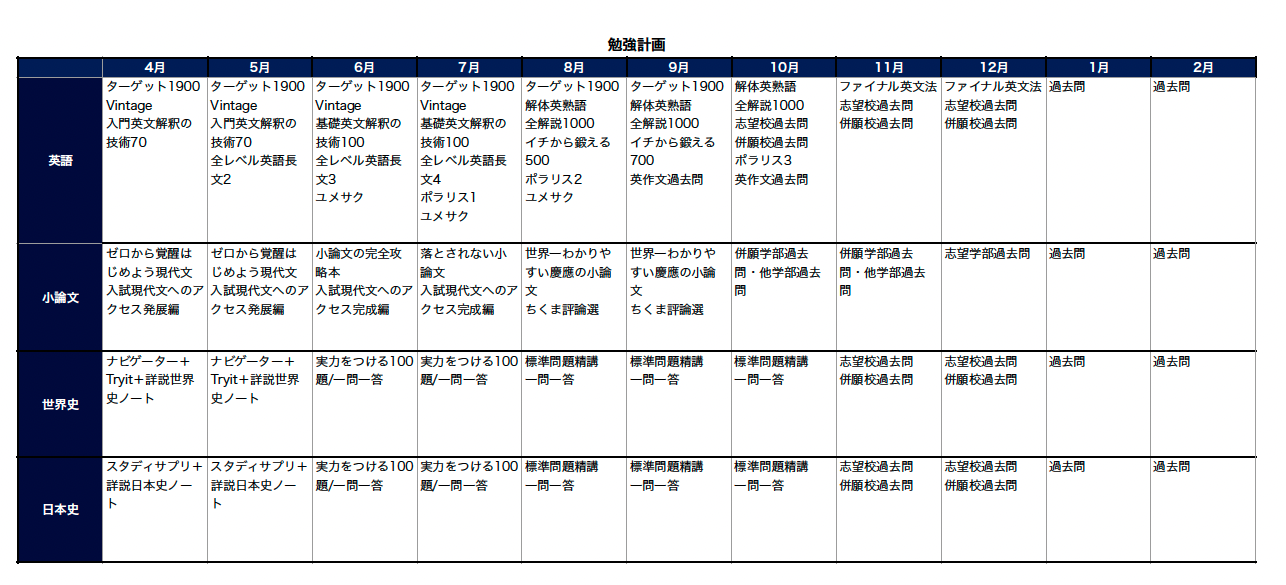 勉強計画

| | 4月 | 5月 | 6月 | 7月 | 8月 | 9月 | 10月 | 11月 | 12月 | 1月 | 2月 |
|---|---|---|---|---|---|---|---|---|---|---|---|
| 英語 | ターゲット1900 Vintage 入門英文解釈の技術70 | ターゲット1900 Vintage 入門英文解釈の技術70 全レベル英語長文2 | ターゲット1900 Vintage 基礎英文解釈の技術100 全レベル英語長文3 ユメサク | ターゲット1900 Vintage 基礎英文解釈の技術100 全レベル英語長文4 ポラリス1 ユメサク | ターゲット1900 解体英熟語 全解説1000 イチから鍛える500 ポラリス2 ユメサク | ターゲット1900 解体英熟語 全解説1000 イチから鍛える700 英作文過去問 | 解体英熟語 全解説1000 志望校過去問 併願校過去問 ポラリス3 英作文過去問 | ファイナル英文法 志望校過去問 併願校過去問 | ファイナル英文法 志望校過去問 併願校過去問 | 過去問 | 過去問 |
| 小論文 | ゼロから覚醒はじめよう現代文 入試現代文へのアクセス発展編 | ゼロから覚醒はじめよう現代文 入試現代文へのアクセス発展編 | 小論文の完全攻略本 入試現代文へのアクセス完成編 | 落とされない小論文 入試現代文へのアクセス完成編 | 世界一わかりやすい慶應の小論文 ちくま評論選 | 世界一わかりやすい慶應の小論文 ちくま評論選 | 併願学部過去問・他学部過去問 | 併願学部過去問・他学部過去問 | 志望学部過去問 | 過去問 | 過去問 |
| 世界史 | ナビゲーター＋Tryit＋詳説世界史ノート | ナビゲーター＋Tryit＋詳説世界史ノート | 実力をつける100題/一問一答 | 実力をつける100題/一問一答 | 標準問題精講 一問一答 | 標準問題精講 一問一答 | 標準問題精講 一問一答 | 志望校過去問 併願校過去問 | 志望校過去問 併願校過去問 | 過去問 | 過去問 |
| 日本史 | スタディサプリ＋詳説日本史ノート | スタディサプリ＋詳説日本史ノート | 実力をつける100題/一問一答 | 実力をつける100題/一問一答 | 標準問題精講 一問一答 | 標準問題精講 一問一答 | 標準問題精講 一問一答 | 志望校過去問 併願校過去問 | 志望校過去問 併願校過去問 | 過去問 | 過去問 |